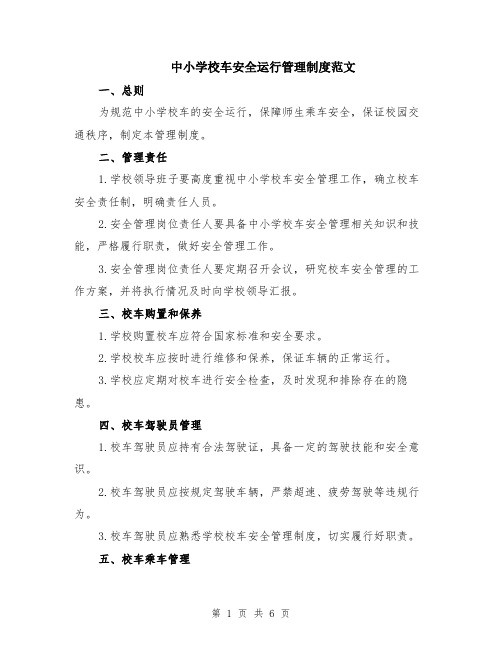 中小学校车安全运行管理制度范文

一、总则

为规范中小学校车的安全运行，保障师生乘车安全，保证校园交通秩序，制定本管理制度。

二、管理责任

1.学校领导班子要高度重视中小学校车安全管理工作，确立校车安全责任制，明确责任人员。

2.安全管理岗位责任人要具备中小学校车安全管理相关知识和技能，严格履行职责，做好安全管理工作。

3.安全管理岗位责任人要定期召开会议，研究校车安全管理的工作方案，并将执行情况及时向学校领导汇报。

三、校车购置和保养

1.学校购置校车应符合国家标准和安全要求。

2.学校校车应按时进行维修和保养，保证车辆的正常运行。

3.学校应定期对校车进行安全检查，及时发现和排除存在的隐患。

四、校车驾驶员管理

1.校车驾驶员应持有合法驾驶证，具备一定的驾驶技能和安全意识。

2.校车驾驶员应按规定驾驶车辆，严禁超速、疲劳驾驶等违规行为。

3.校车驾驶员应熟悉学校校车安全管理制度，切实履行好职责。

五、校车乘车管理

第 1 页 共 6 页